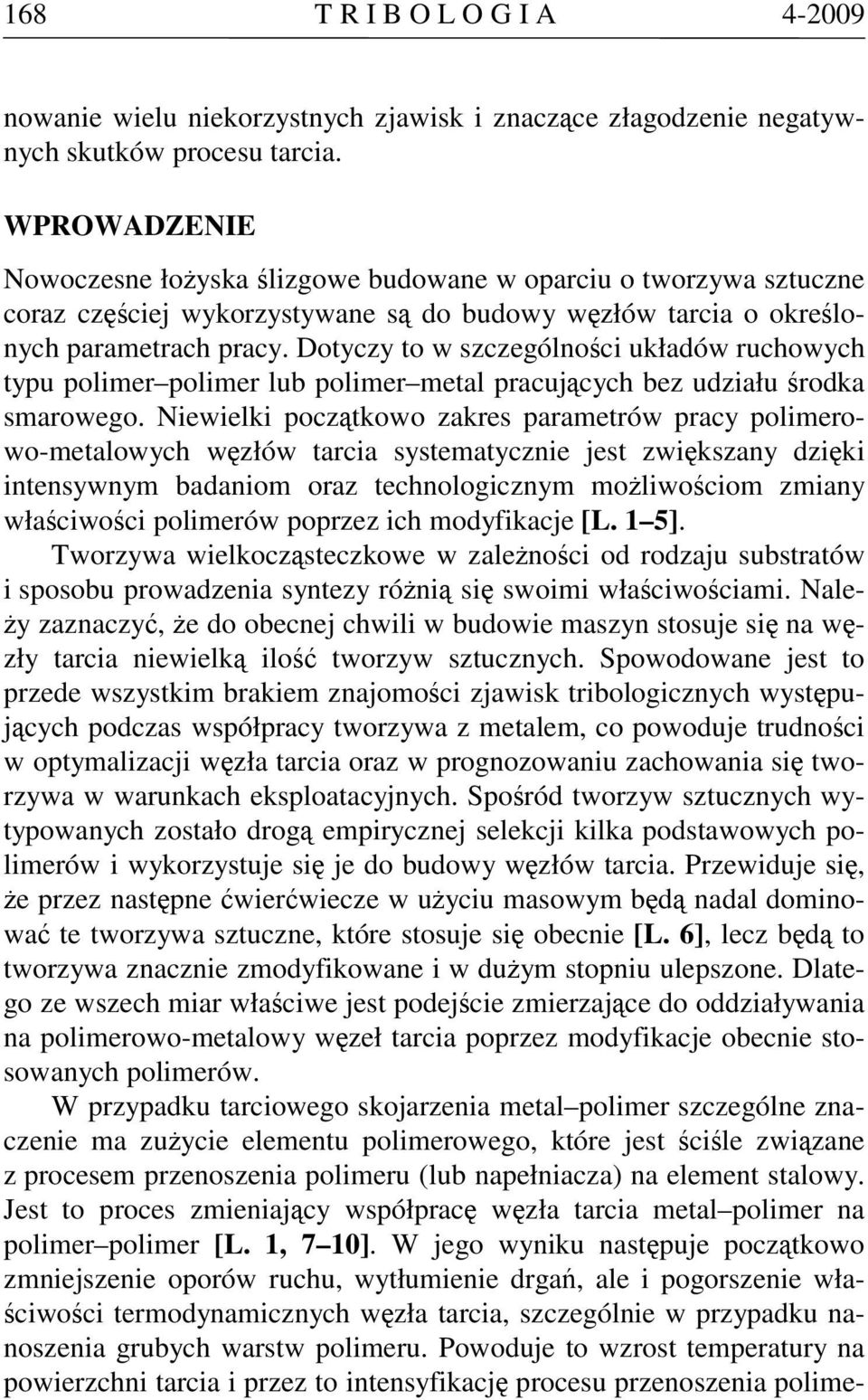 168 T R I B O L O G I A 4-2009

nowanie wielu niekorzystnych zjawisk i znaczące złagodzenie negatywnych skutków procesu tarcia.

WPROWADZENIE

Nowoczesne łożyska ślizgowe budowane w oparciu o tworzywa sztuczne coraz częściej wykorzystywane są do budowy węzłów tarcia o określonych parametrach pracy. Dotyczy to w szczególności układów ruchowych typu polimer–polimer lub polimer–metal pracujących bez udziału środka smarowego. Niewielki początkowo zakres parametrów pracy polimerowo-metalowych węzłów tarcia systematycznie jest zwiększany dzięki intensywnym badaniom oraz technologicznym możliwościom zmiany właściwości polimerów poprzez ich modyfikacje [L. 1–5].

Tworzywa wielkocząsteczkowe w zależności od rodzaju substratów i sposobu prowadzenia syntezy różnią się swoimi właściwościami. Należy zaznaczyć, że do obecnej chwili w budowie maszyn stosuje się na węzły tarcia niewielką ilość tworzyw sztucznych. Spowodowane jest to przede wszystkim brakiem znajomości zjawisk tribologicznych występujących podczas współpracy tworzywa z metalem, co powoduje trudności w optymalizacji węzła tarcia oraz w prognozowaniu zachowania się tworzywa w warunkach eksploatacyjnych. Spośród tworzyw sztucznych wytypowanych zostało drogą empirycznej selekcji kilka podstawowych polimerów i wykorzystuje się je do budowy węzłów tarcia. Przewiduje się, że przez następne ćwierćwiecze w użyciu masowym będą nadal dominować te tworzywa sztuczne, które stosuje się obecnie [L. 6], lecz będą to tworzywa znacznie zmodyfikowane i w dużym stopniu ulepszone. Dlatego ze wszech miar właściwe jest podejście zmierzające do oddziaływania na polimerowo-metalowy węzeł tarcia poprzez modyfikacje obecnie stosowanych polimerów.

W przypadku tarciowego skojarzenia metal–polimer szczególne znaczenie ma zużycie elementu polimerowego, które jest ściśle związane z procesem przenoszenia polimeru (lub napełniacza) na element stalowy. Jest to proces zmieniający współpracę węzła tarcia metal–polimer na polimer–polimer [L. 1, 7–10]. W jego wyniku następuje początkowo zmniejszenie oporów ruchu, wytłumienie drgań, ale i pogorszenie właściwości termodynamicznych węzła tarcia, szczególnie w przypadku nanoszenia grubych warstw polimeru. Powoduje to wzrost temperatury na powierzchni tarcia i przez to intensyfikację procesu przenoszenia polime-